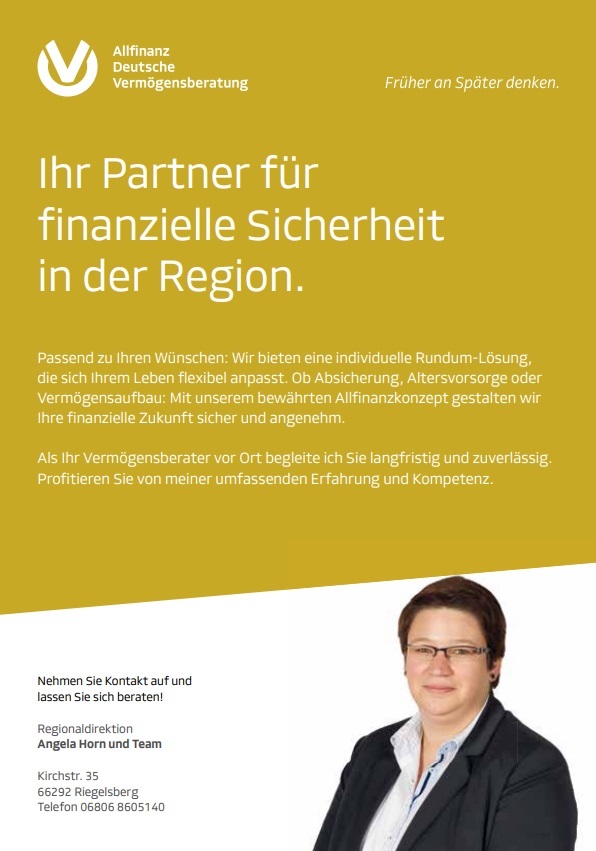 Allfinanz
Deutsche
Vermögensberatung

Früher an Später denken.

Ihr Partner für finanzielle Sicherheit in der Region.

Passend zu Ihren Wünschen: Wir bieten eine individuelle Rundum-Lösung, die sich Ihrem Leben flexibel anpasst. Ob Absicherung, Altersvorsorge oder Vermögensaufbau: Mit unserem bewährten Allfinanzkonzept gestalten wir Ihre finanzielle Zukunft sicher und angenehm.

Als Ihr Vermögensberater vor Ort begleite ich Sie langfristig und zuverlässig. Profitieren Sie von meiner umfassenden Erfahrung und Kompetenz.

Nehmen Sie Kontakt auf und lassen Sie sich beraten!

Regionaldirektion
Angela Horn und Team

Kirchstr. 35
66292 Riegelsberg
Telefon 06806 8605140